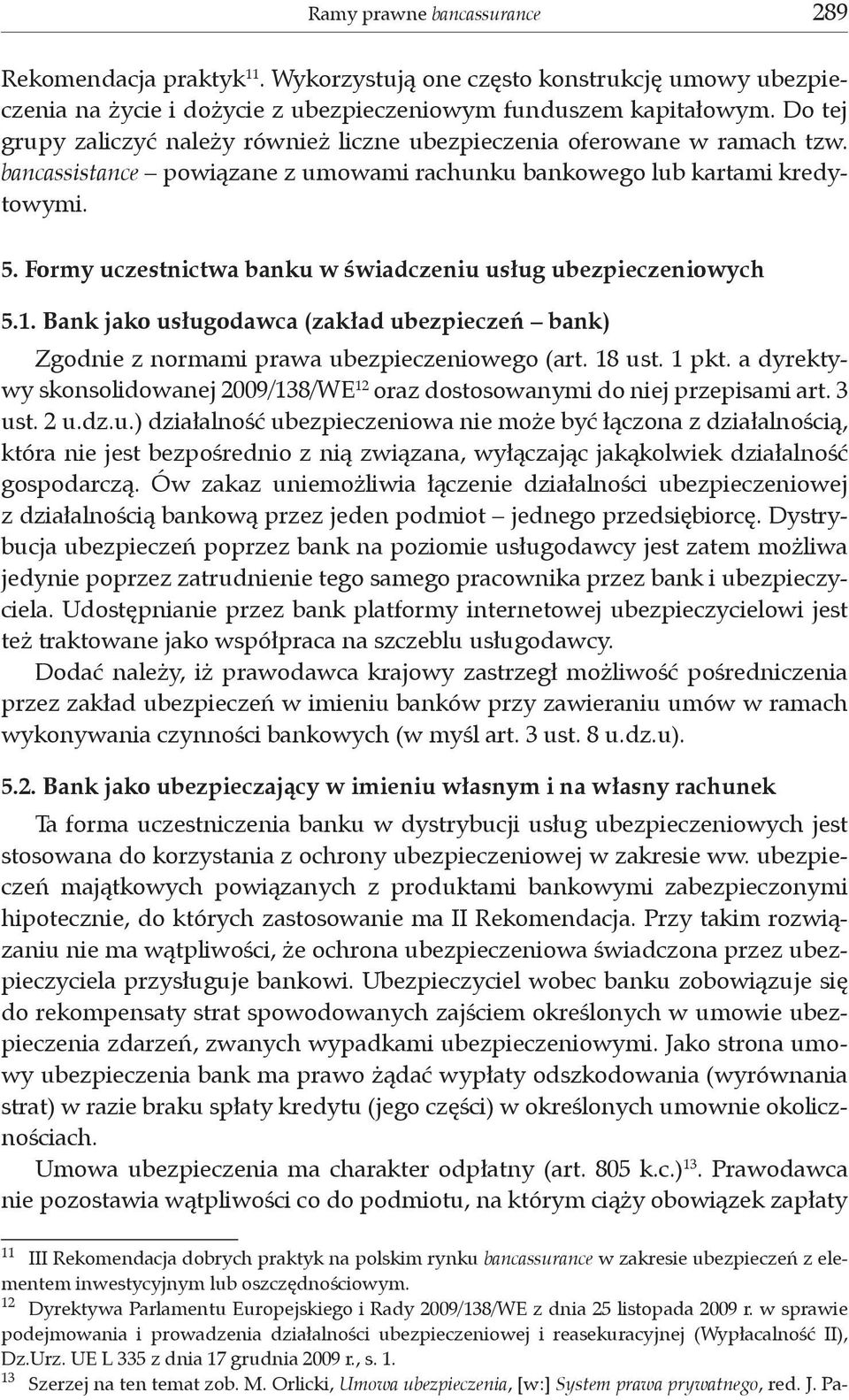 Ramy prawne bancassurance 289

Rekomendacja praktyk$^{11}$. Wykorzystują one często konstrukcję umowy ubezpieczenia na życie i dożycie z ubezpieczeniowym funduszem kapitałowym. Do tej grupy zaliczyć należy również liczne ubezpieczenia oferowane w ramach tzw. bancassistance – powiązane z umowami rachunku bankowego lub kartami kredytowymi.

5. Formy uczestnictwa banku w świadczeniu usług ubezpieczeniowych

5.1. Bank jako usługodawca (zakład ubezpieczeń – bank)

Zgodnie z normami prawa ubezpieczeniowego (art. 18 ust. 1 pkt. a dyrektywy skonsolidowanej 2009/138/WE$^{12}$ oraz dostosowanymi do niej przepisami art. 3 ust. 2 u.dz.u.) działalność ubezpieczeniowa nie może być łączona z działalnością, która nie jest bezpośrednio z nią związana, wyłączając jakąkolwiek działalność gospodarczą. Ów zakaz uniemożliwia łączenie działalności ubezpieczeniowej z działalnością bankową przez jeden podmiot – jednego przedsiębiorcę. Dystrybucja ubezpieczeń poprzez bank na poziomie usługodawcy jest zatem możliwa jedynie poprzez zatrudnienie tego samego pracownika przez bank i ubezpieczyciela. Udostępnianie przez bank platformy internetowej ubezpieczycielowi jest też traktowane jako współpraca na szczeblu usługodawcy.

Dodać należy, iż prawodawca krajowy zastrzegł możliwość pośredniczenia przez zakład ubezpieczeń w imieniu banków przy zawieraniu umów w ramach wykonywania czynności bankowych (w myśl art. 3 ust. 8 u.dz.u).

5.2. Bank jako ubezpieczający w imieniu własnym i na własny rachunek

Ta forma uczestniczenia banku w dystrybucji usług ubezpieczeniowych jest stosowana do korzystania z ochrony ubezpieczeniowej w zakresie ww. ubezpieczeń majątkowych powiązanych z produktami bankowymi zabezpieczonymi hipotecznie, do których zastosowanie ma II Rekomendacja. Przy takim rozwiązaniu nie ma wątpliwości, że ochrona ubezpieczeniowa świadczona przez ubezpieczyciela przysługuje bankowi. Ubezpieczyciel wobec banku zobowiązuje się do rekompensaty strat spowodowanych zajściem określonych w umowie ubezpieczenia zdarzeń, zwanych wypadkami ubezpieczeniowymi. Jako strona umowy ubezpieczenia bank ma prawo żądać wypłaty odszkodowania (wyrównania strat) w razie braku spłaty kredytu (jego części) w określonych umownie okolicznościach.

Umowa ubezpieczenia ma charakter odpłatny (art. 805 k.c.)$^{13}$. Prawodawca nie pozostawia wątpliwości co do podmiotu, na którym ciąży obowiązek zapłaty

$^{11}$ III Rekomendacja dobrych praktyk na polskim rynku bancassurance w zakresie ubezpieczeń z elementem inwestycyjnym lub oszczędnościowym.
$^{12}$ Dyrektywa Parlamentu Europejskiego i Rady 2009/138/WE z dnia 25 listopada 2009 r. w sprawie podejmowania i prowadzenia działalności ubezpieczeniowej i reasekuracyjnej (Wypłacalność II), Dz.Urz. UE L 335 z dnia 17 grudnia 2009 r., s. 1.
$^{13}$ Szerzej na ten temat zob. M. Orlicki, Umowa ubezpieczenia, [w:] System prawa prywatnego, red. J. Pa-